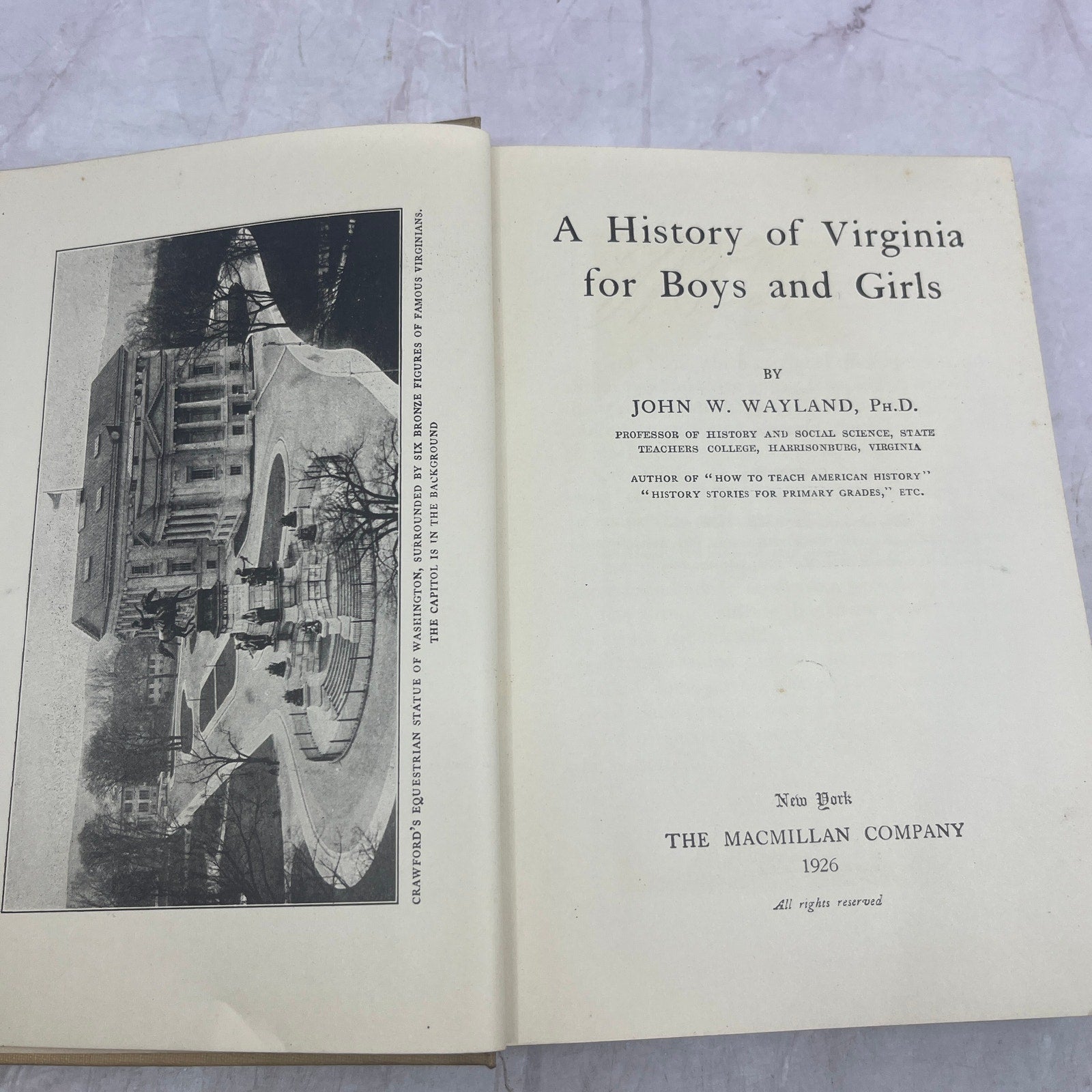 CRAWFORD'S EQUESTRIAN STATUE OF WASHINGTON, SURROUNDED BY SIX BRONZE FIGURES OF FAMOUS VIRGINIANS. THE CAPITOL IS IN THE BACKGROUND

A History of Virginia for Boys and Girls

BY

JOHN W. WAYLAND, PH.D.

PROFESSOR OF HISTORY AND SOCIAL SCIENCE, STATE TEACHERS COLLEGE, HARRISONBURG, VIRGINIA

AUTHOR OF "HOW TO TEACH AMERICAN HISTORY" "HISTORY STORIES FOR PRIMARY GRADES," ETC.

New York
THE MACMILLAN COMPANY
1926

All rights reserved